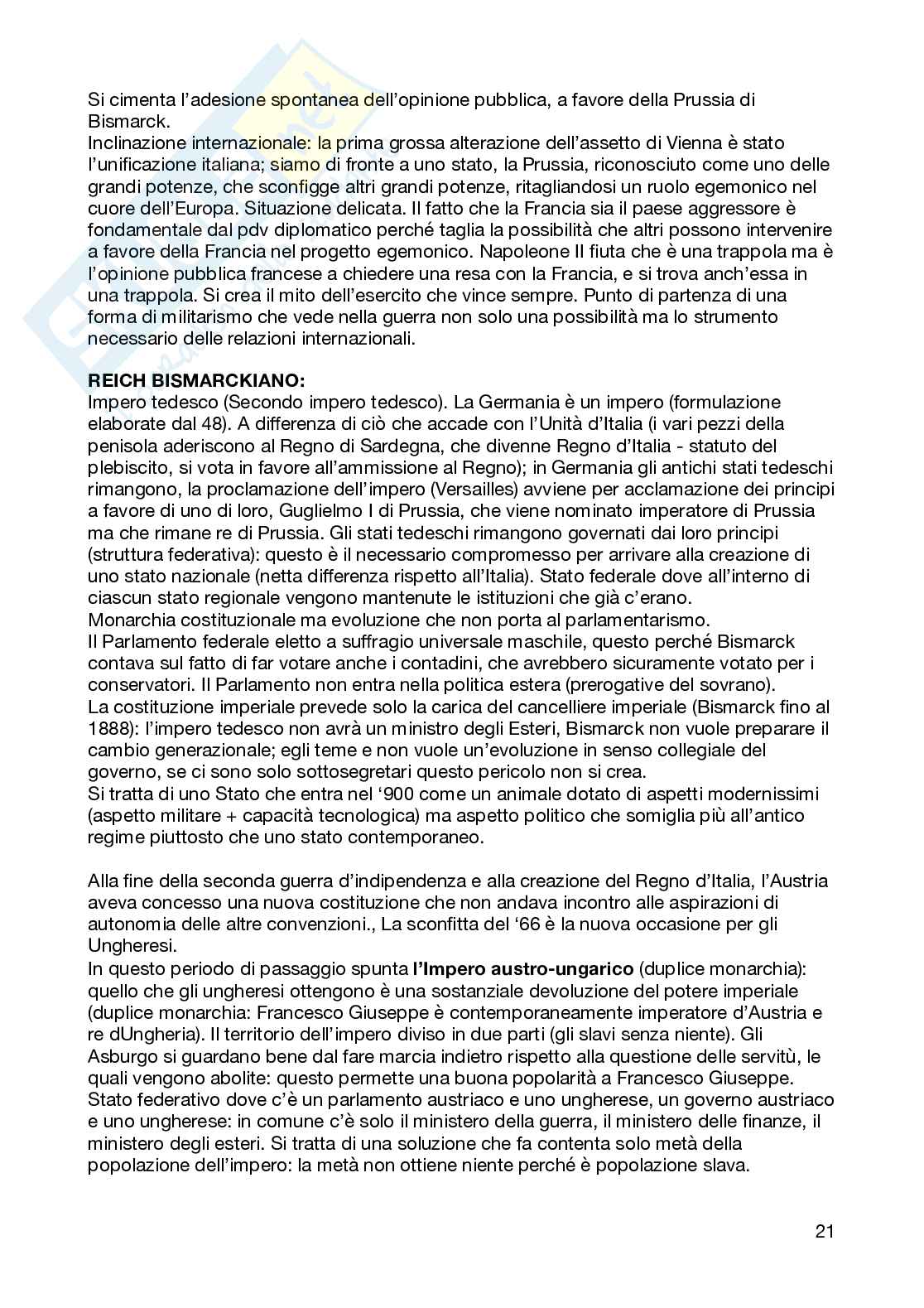 Si cimenta l'adesione spontanea dell'opinione pubblica, a favore della Prussia di Bismarck.
Inclinazione internazionale: la prima grossa alterazione dell'assetto di Vienna è stato l'unificazione italiana; siamo di fronte a uno stato, la Prussia, riconosciuto come uno delle grandi potenze, che sconfigge altri grandi potenze, ritagliandosi un ruolo egemonico nel cuore dell'Europa. Situazione delicata. Il fatto che la Francia sia il paese aggressore è fondamentale dal pdv diplomatico perché taglia la possibilità che altri possono intervenire a favore della Francia nel progetto egemonico. Napoleone II fiuta che è una trappola ma è l'opinione pubblica francese a chiedere una resa con la Francia, e si trova anch'essa in una trappola. Si crea il mito dell'esercito che vince sempre. Punto di partenza di una forma di militarismo che vede nella guerra non solo una possibilità ma lo strumento necessario delle relazioni internazionali.

**REICH BISMARCKIANO:**
Impero tedesco (Secondo impero tedesco). La Germania è un impero (formulazione elaborate dal 48). A differenza di ciò che accade con l'Unità d'Italia (i vari pezzi della penisola aderiscono al Regno di Sardegna, che divenne Regno d'Italia - statuto del plebiscito, si vota in favore all'ammissione al Regno); in Germania gli antichi stati tedeschi rimangono, la proclamazione dell'impero (Versailles) avviene per acclamazione dei principi a favore di uno di loro, Guglielmo I di Prussia, che viene nominato imperatore di Prussia ma che rimane re di Prussia. Gli stati tedeschi rimangono governati dai loro principi (struttura federativa): questo è il necessario compromesso per arrivare alla creazione di uno stato nazionale (netta differenza rispetto all'Italia). Stato federale dove all'interno di ciascun stato regionale vengono mantenute le istituzioni che già c'erano.
Monarchia costituzionale ma evoluzione che non porta al parlamentarismo.
Il Parlamento federale eletto a suffragio universale maschile, questo perché Bismarck contava sul fatto di far votare anche i contadini, che avrebbero sicuramente votato per i conservatori. Il Parlamento non entra nella politica estera (prerogative del sovrano).
La costituzione imperiale prevede solo la carica del cancelliere imperiale (Bismarck fino al 1888): l'impero tedesco non avrà un ministro degli Esteri, Bismarck non vuole preparare il cambio generazionale; egli teme e non vuole un'evoluzione in senso collegiale del governo, se ci sono solo sottosegretari questo pericolo non si crea.
Si tratta di uno Stato che entra nel '900 come un animale dotato di aspetti modernissimi (aspetto militare + capacità tecnologica) ma aspetto politico che somiglia più all'antico regime piuttosto che uno stato contemporaneo.

Alla fine della seconda guerra d'indipendenza e alla creazione del Regno d'Italia, l'Austria aveva concesso una nuova costituzione che non andava incontro alle aspirazioni di autonomia delle altre convenzioni., La sconfitta del '66 è la nuova occasione per gli Ungheresi.
In questo periodo di passaggio spunta **l'Impero austro-ungarico** (duplice monarchia): quello che gli ungheresi ottengono è una sostanziale devoluzione del potere imperiale (duplice monarchia: Francesco Giuseppe è contemporaneamente imperatore d'Austria e re dUngheria). Il territorio dell'impero diviso in due parti (gli slavi senza niente). Gli Asburgo si guardano bene dal fare marcia indietro rispetto alla questione delle servitù, le quali vengono abolite: questo permette una buona popolarità a Francesco Giuseppe. Stato federativo dove c'è un parlamento austriaco e uno ungherese, un governo austriaco e uno ungherese: in comune c'è solo il ministero della guerra, il ministero delle finanze, il ministero degli esteri. Si tratta di una soluzione che fa contenta solo metà della popolazione dell'impero: la metà non ottiene niente perché è popolazione slava.

21